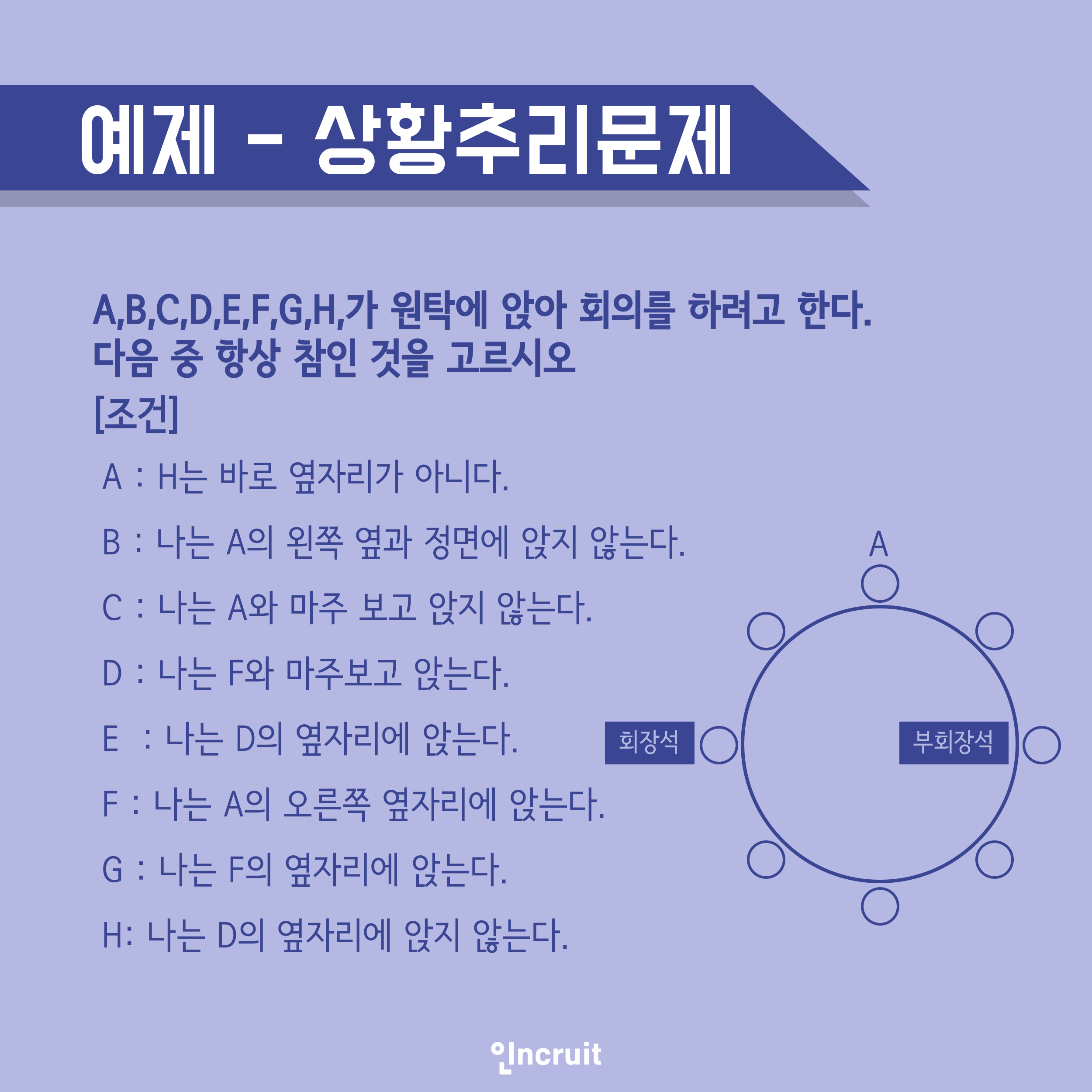 예제 - 상황추리문제

A,B,C,D,E,F,G,H,가 원탁에 앉아 회의를 하려고 한다. 다음 중 항상 참인 것을 고르시오

[조건]

A : H는 바로 옆자리가 아니다.

B : 나는 A의 왼쪽 옆과 정면에 앉지 않는다.

C : 나는 A와 마주 보고 앉지 않는다.

D : 나는 F와 마주보고 앉는다.

E : 나는 D의 옆자리에 앉는다.

F : 나는 A의 오른쪽 옆자리에 앉는다.

G : 나는 F의 옆자리에 앉는다.

H: 나는 D의 옆자리에 앉지 않는다.

A

회장석

부회장석

인ncruit